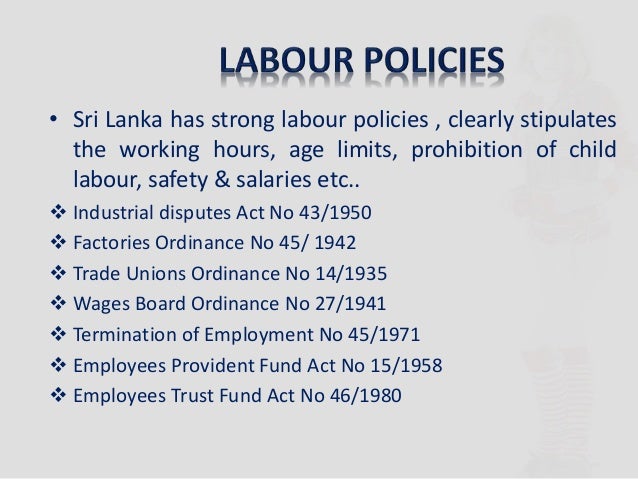 LABOUR POLICIES

• Sri Lanka has strong labour policies , clearly stipulates the working hours, age limits, prohibition of child labour, safety & salaries etc..

❖ Industrial disputes Act No 43/1950
❖ Factories Ordinance No 45/ 1942
❖ Trade Unions Ordinance No 14/1935
❖ Wages Board Ordinance No 27/1941
❖ Termination of Employment No 45/1971
❖ Employees Provident Fund Act No 15/1958
❖ Employees Trust Fund Act No 46/1980